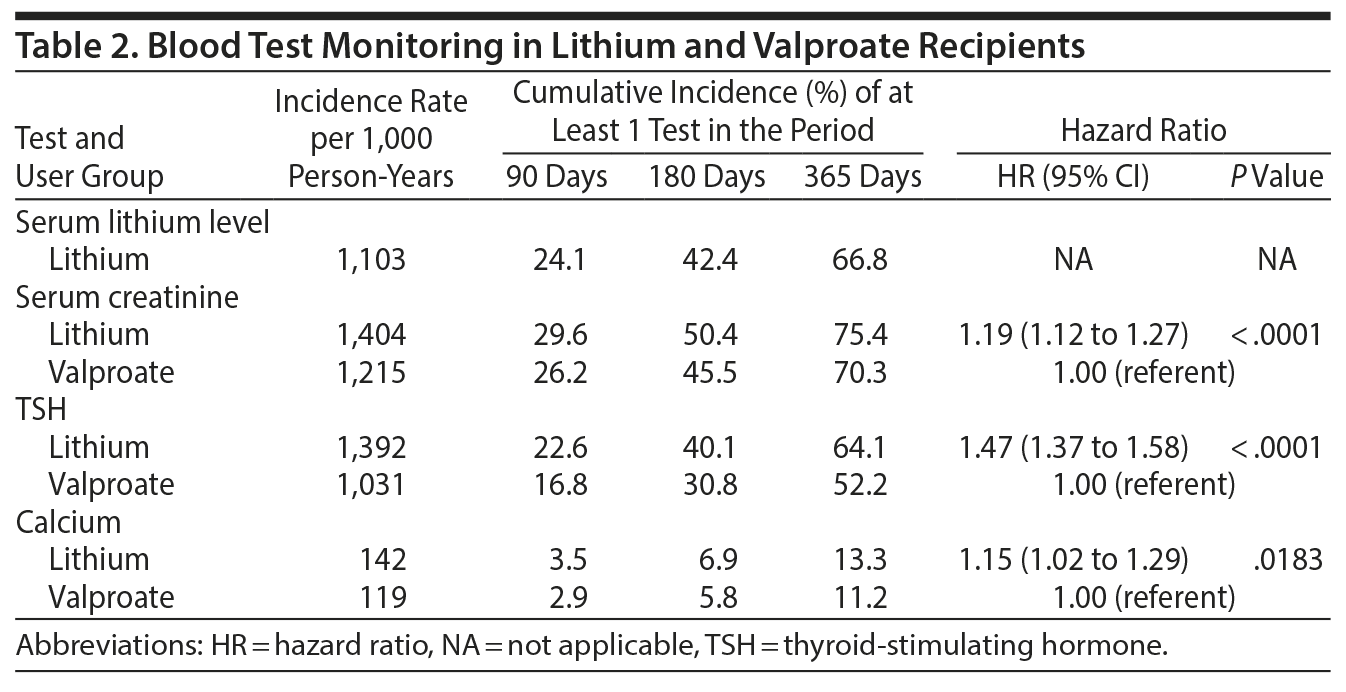 Table 2. Blood Test Monitoring in Lithium and Valproate Recipients

| Test and User Group | Incidence Rate per 1,000 Person-Years | Cumulative Incidence (%) of at Least 1 Test in the Period: 90 Days | 180 Days | 365 Days | Hazard Ratio: HR (95% CI) | P Value |
|---|---|---|---|---|---|---|
| Serum lithium level | | | | | | |
| Lithium | 1,103 | 24.1 | 42.4 | 66.8 | NA | NA |
| Serum creatinine | | | | | | |
| Lithium | 1,404 | 29.6 | 50.4 | 75.4 | 1.19 (1.12 to 1.27) | <.0001 |
| Valproate | 1,215 | 26.2 | 45.5 | 70.3 | 1.00 (referent) | |
| TSH | | | | | | |
| Lithium | 1,392 | 22.6 | 40.1 | 64.1 | 1.47 (1.37 to 1.58) | <.0001 |
| Valproate | 1,031 | 16.8 | 30.8 | 52.2 | 1.00 (referent) | |
| Calcium | | | | | | |
| Lithium | 142 | 3.5 | 6.9 | 13.3 | 1.15 (1.02 to 1.29) | .0183 |
| Valproate | 119 | 2.9 | 5.8 | 11.2 | 1.00 (referent) | |

Abbreviations: HR = hazard ratio, NA = not applicable, TSH = thyroid-stimulating hormone.